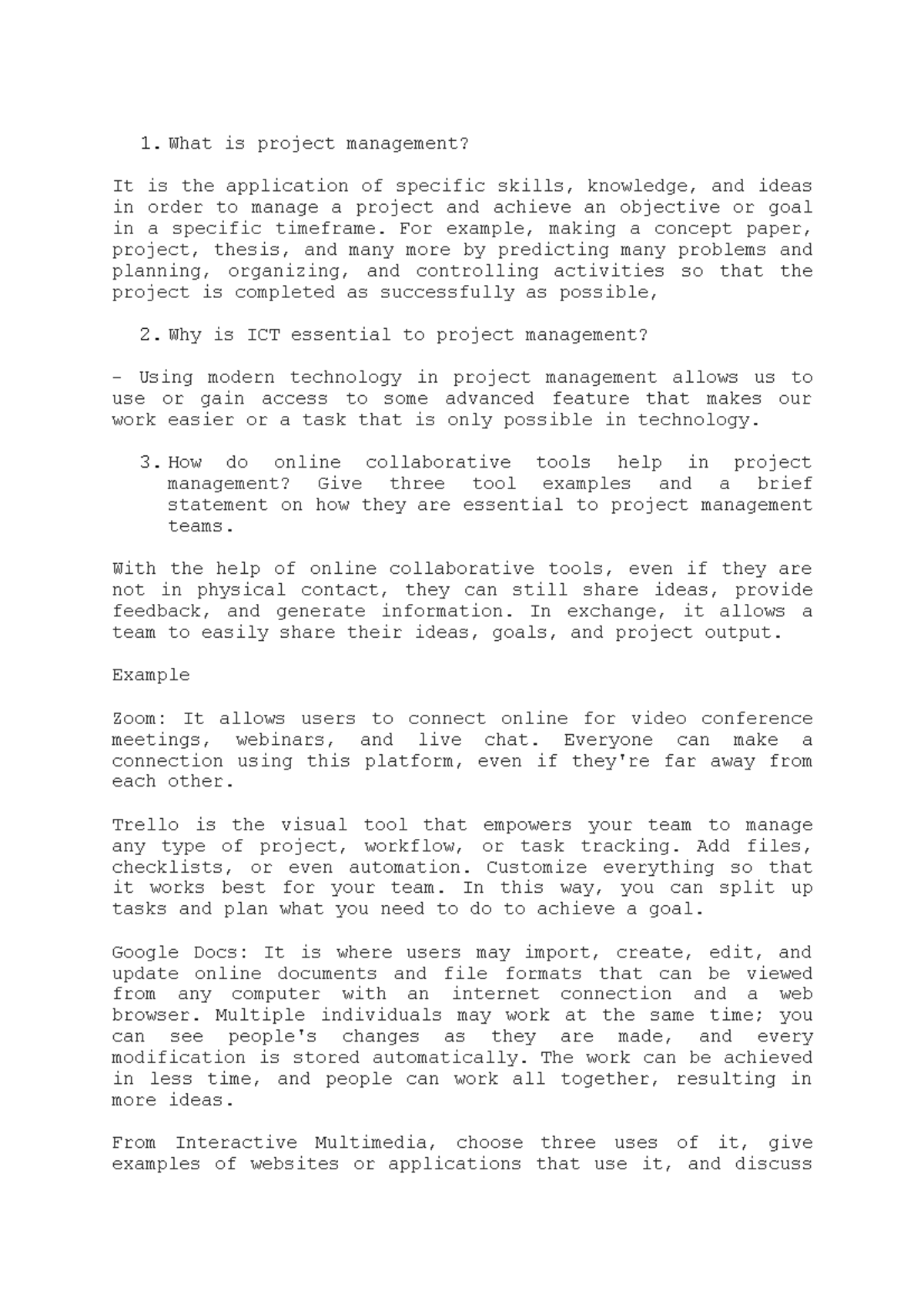 1. What is project management?

It is the application of specific skills, knowledge, and ideas in order to manage a project and achieve an objective or goal in a specific timeframe. For example, making a concept paper, project, thesis, and many more by predicting many problems and planning, organizing, and controlling activities so that the project is completed as successfully as possible,

2. Why is ICT essential to project management?

- Using modern technology in project management allows us to use or gain access to some advanced feature that makes our work easier or a task that is only possible in technology.

3. How do online collaborative tools help in project management? Give three tool examples and a brief statement on how they are essential to project management teams.

With the help of online collaborative tools, even if they are not in physical contact, they can still share ideas, provide feedback, and generate information. In exchange, it allows a team to easily share their ideas, goals, and project output.

Example

Zoom: It allows users to connect online for video conference meetings, webinars, and live chat. Everyone can make a connection using this platform, even if they're far away from each other.

Trello is the visual tool that empowers your team to manage any type of project, workflow, or task tracking. Add files, checklists, or even automation. Customize everything so that it works best for your team. In this way, you can split up tasks and plan what you need to do to achieve a goal.

Google Docs: It is where users may import, create, edit, and update online documents and file formats that can be viewed from any computer with an internet connection and a web browser. Multiple individuals may work at the same time; you can see people's changes as they are made, and every modification is stored automatically. The work can be achieved in less time, and people can work all together, resulting in more ideas.

From Interactive Multimedia, choose three uses of it, give examples of websites or applications that use it, and discuss